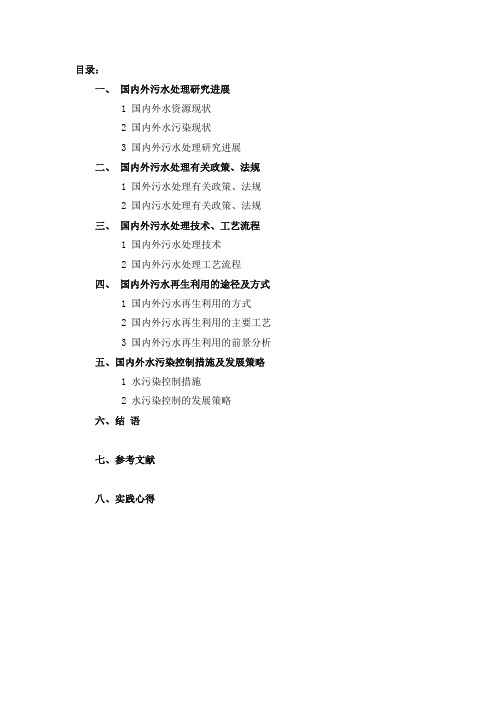 目录：

一、 国内外污水处理研究进展

1 国内外水资源现状

2 国内外水污染现状

3 国内外污水处理研究进展

二、 国内外污水处理有关政策、法规

1 国外污水处理有关政策、法规

2 国内污水处理有关政策、法规

三、 国内外污水处理技术、工艺流程

1 国内外污水处理技术

2 国内外污水处理工艺流程

四、 国内外污水再生利用的途径及方式

1 国内外污水再生利用的方式

2 国内外污水再生利用的主要工艺

3 国内外污水再生利用的前景分析

五、国内外水污染控制措施及发展策略

1 水污染控制措施

2 水污染控制的发展策略

六、结 语

七、参考文献

八、实践心得